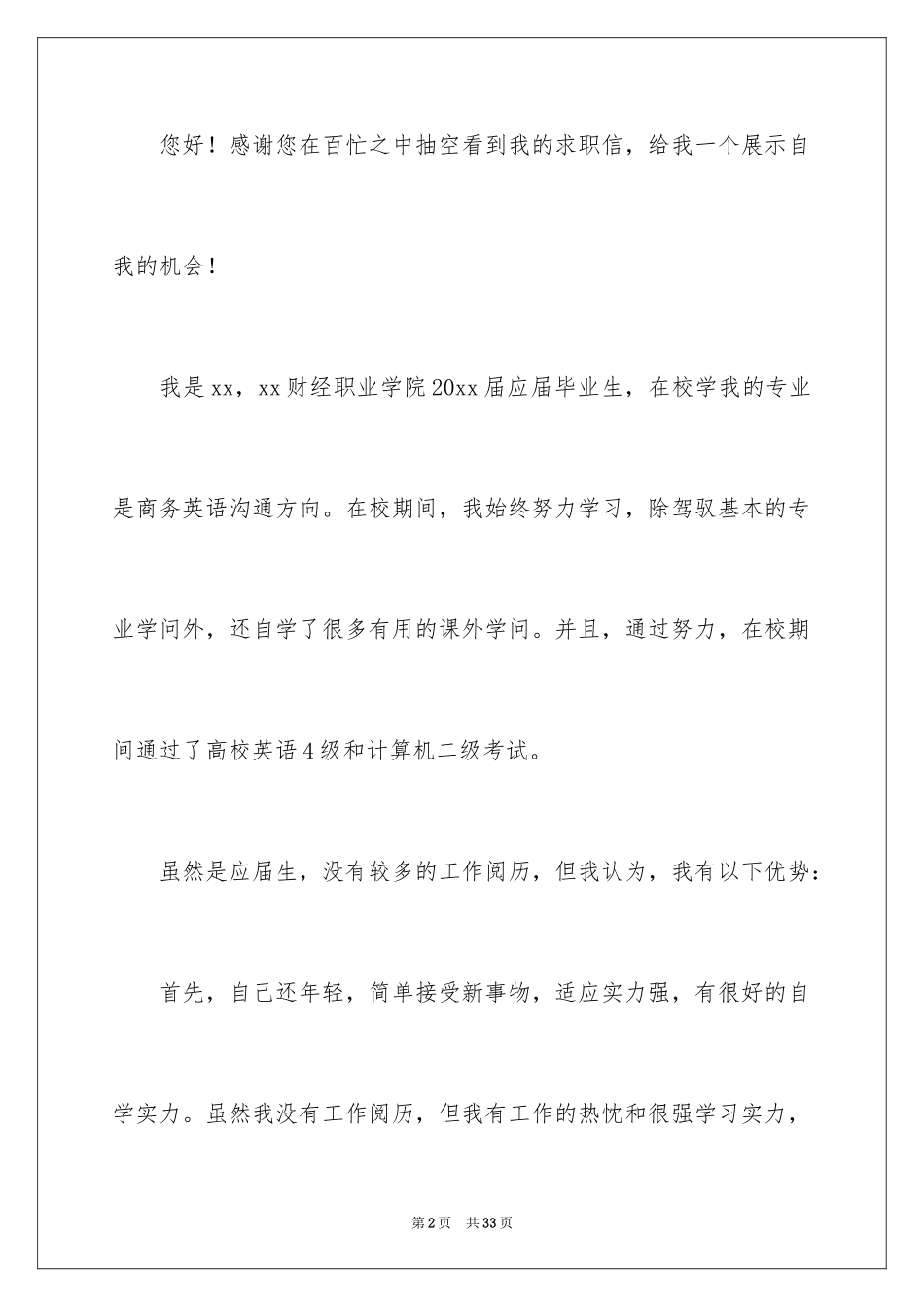 您好！感谢您在百忙之中抽空看到我的求职信，给我一个展示自我的机会！

我是xx，xx财经职业学院20xx届应届毕业生，在校学我的专业是商务英语沟通方向。在校期间，我始终努力学习，除驾驭基本的专业学问外，还自学了很多有用的课外学问。并且，通过努力，在校期间通过了高校英语4级和计算机二级考试。

虽然是应届生，没有较多的工作阅历，但我认为，我有以下优势：

首先，自己还年轻，简单接受新事物，适应实力强，有很好的自学实力。虽然我没有工作阅历，但我有工作的热忱和很强学习实力，

第2页 共33页